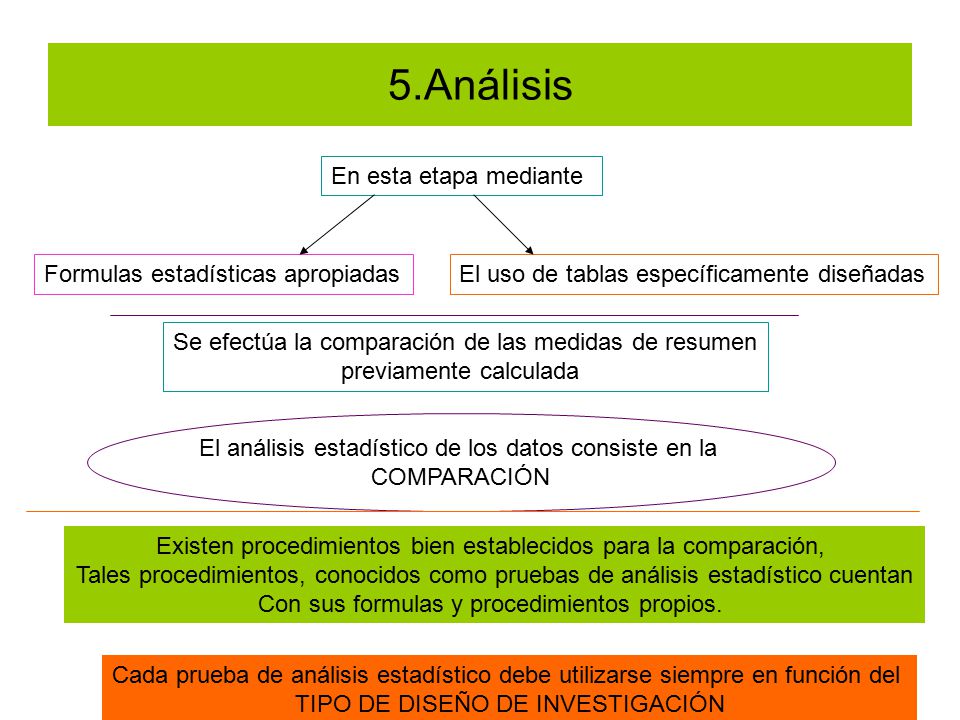 5.Análisis

En esta etapa mediante

Formulas estadísticas apropiadas

El uso de tablas específicamente diseñadas

Se efectúa la comparación de las medidas de resumen previamente calculada

El análisis estadístico de los datos consiste en la COMPARACIÓN

Existen procedimientos bien establecidos para la comparación,
Tales procedimientos, conocidos como pruebas de análisis estadístico cuentan
Con sus formulas y procedimientos propios.

Cada prueba de análisis estadístico debe utilizarse siempre en función del TIPO DE DISEÑO DE INVESTIGACIÓN